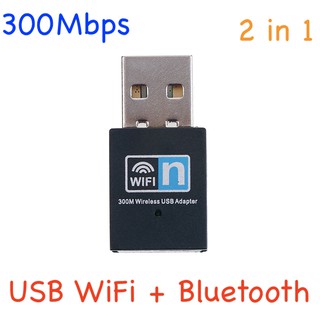 300Mbps

2 in 1

WIFI n

300M Wireless USB Adapter

USB WiFi + Bluetooth